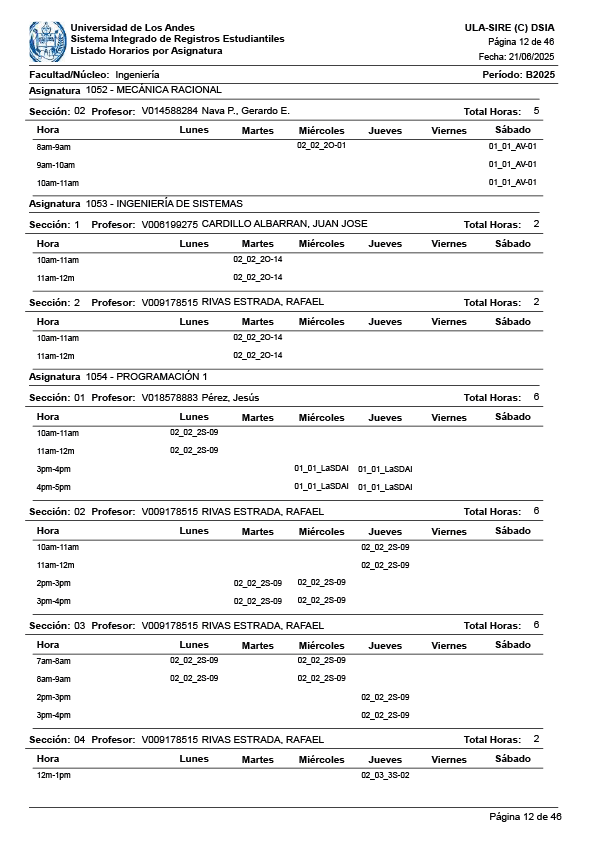 Universidad de Los Andes
Sistema Integrado de Registros Estudiantiles
Listado Horarios por Asignatura

ULA-SIRE (C) DSIA
Página 12 de 46
Fecha: 21/06/2025

Facultad/Núcleo: Ingeniería
Período: B2025

Asignatura 1052 - MECÁNICA RACIONAL

Sección: 02 Profesor: V014588284 Nava P., Gerardo E.
Total Horas: 5

| Hora | Lunes | Martes | Miércoles | Jueves | Viernes | Sábado |
|---|---|---|---|---|---|---|
| 8am-9am | | | 02_02_2O-01 | | | 01_01_AV-01 |
| 9am-10am | | | | | | 01_01_AV-01 |
| 10am-11am | | | | | | 01_01_AV-01 |

Asignatura 1053 - INGENIERÍA DE SISTEMAS

Sección: 1 Profesor: V006199275 CARDILLO ALBARRAN, JUAN JOSE
Total Horas: 2

| Hora | Lunes | Martes | Miércoles | Jueves | Viernes | Sábado |
|---|---|---|---|---|---|---|
| 10am-11am | | 02_02_2O-14 | | | | |
| 11am-12m | | 02_02_2O-14 | | | | |

Sección: 2 Profesor: V009178515 RIVAS ESTRADA, RAFAEL
Total Horas: 2

| Hora | Lunes | Martes | Miércoles | Jueves | Viernes | Sábado |
|---|---|---|---|---|---|---|
| 10am-11am | | 02_02_2O-14 | | | | |
| 11am-12m | | 02_02_2O-14 | | | | |

Asignatura 1054 - PROGRAMACIÓN 1

Sección: 01 Profesor: V018578883 Pérez, Jesús
Total Horas: 6

| Hora | Lunes | Martes | Miércoles | Jueves | Viernes | Sábado |
|---|---|---|---|---|---|---|
| 10am-11am | 02_02_2S-09 | | | | | |
| 11am-12m | 02_02_2S-09 | | | | | |
| 3pm-4pm | | | 01_01_LaSDAI | 01_01_LaSDAI | | |
| 4pm-5pm | | | 01_01_LaSDAI | 01_01_LaSDAI | | |

Sección: 02 Profesor: V009178515 RIVAS ESTRADA, RAFAEL
Total Horas: 6

| Hora | Lunes | Martes | Miércoles | Jueves | Viernes | Sábado |
|---|---|---|---|---|---|---|
| 10am-11am | | | | 02_02_2S-09 | | |
| 11am-12m | | | | 02_02_2S-09 | | |
| 2pm-3pm | | 02_02_2S-09 | 02_02_2S-09 | | | |
| 3pm-4pm | | 02_02_2S-09 | 02_02_2S-09 | | | |

Sección: 03 Profesor: V009178515 RIVAS ESTRADA, RAFAEL
Total Horas: 6

| Hora | Lunes | Martes | Miércoles | Jueves | Viernes | Sábado |
|---|---|---|---|---|---|---|
| 7am-8am | 02_02_2S-09 | | 02_02_2S-09 | | | |
| 8am-9am | 02_02_2S-09 | | 02_02_2S-09 | | | |
| 2pm-3pm | | | | 02_02_2S-09 | | |
| 3pm-4pm | | | | 02_02_2S-09 | | |

Sección: 04 Profesor: V009178515 RIVAS ESTRADA, RAFAEL
Total Horas: 2

| Hora | Lunes | Martes | Miércoles | Jueves | Viernes | Sábado |
|---|---|---|---|---|---|---|
| 12m-1pm | | | | 02_03_3S-02 | | |

Página 12 de 46